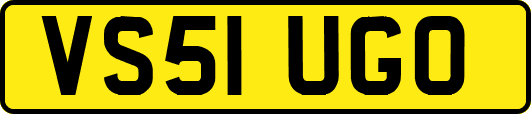 VS51 UGO